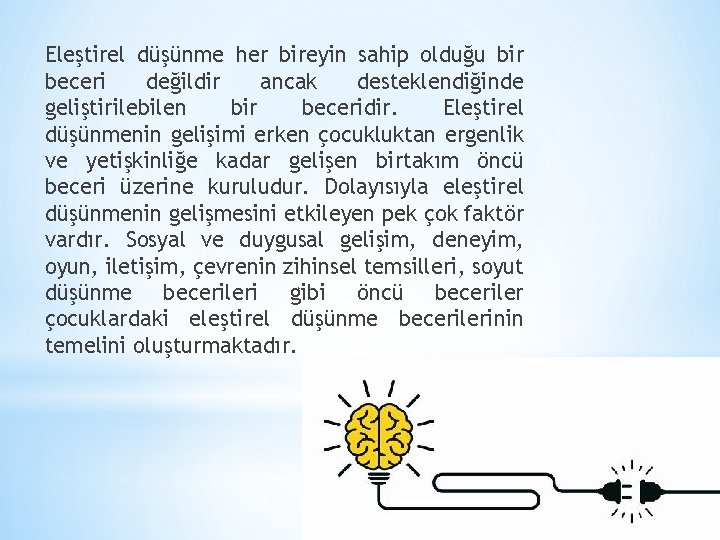 Eleştirel düşünme her bireyin sahip olduğu bir beceri değildir ancak desteklendiğinde geliştirilebilen bir beceridir. Eleştirel düşünmenin gelişimi erken çocukluktan ergenlik ve yetişkinliğe kadar gelişen birtakım öncü beceri üzerine kuruludur. Dolayısıyla eleştirel düşünmenin gelişmesini etkileyen pek çok faktör vardır. Sosyal ve duygusal gelişim, deneyim, oyun, iletişim, çevrenin zihinsel temsilleri, soyut düşünme becerileri gibi öncü beceriler çocuklardaki eleştirel düşünme becerilerinin temelini oluşturmaktadır.